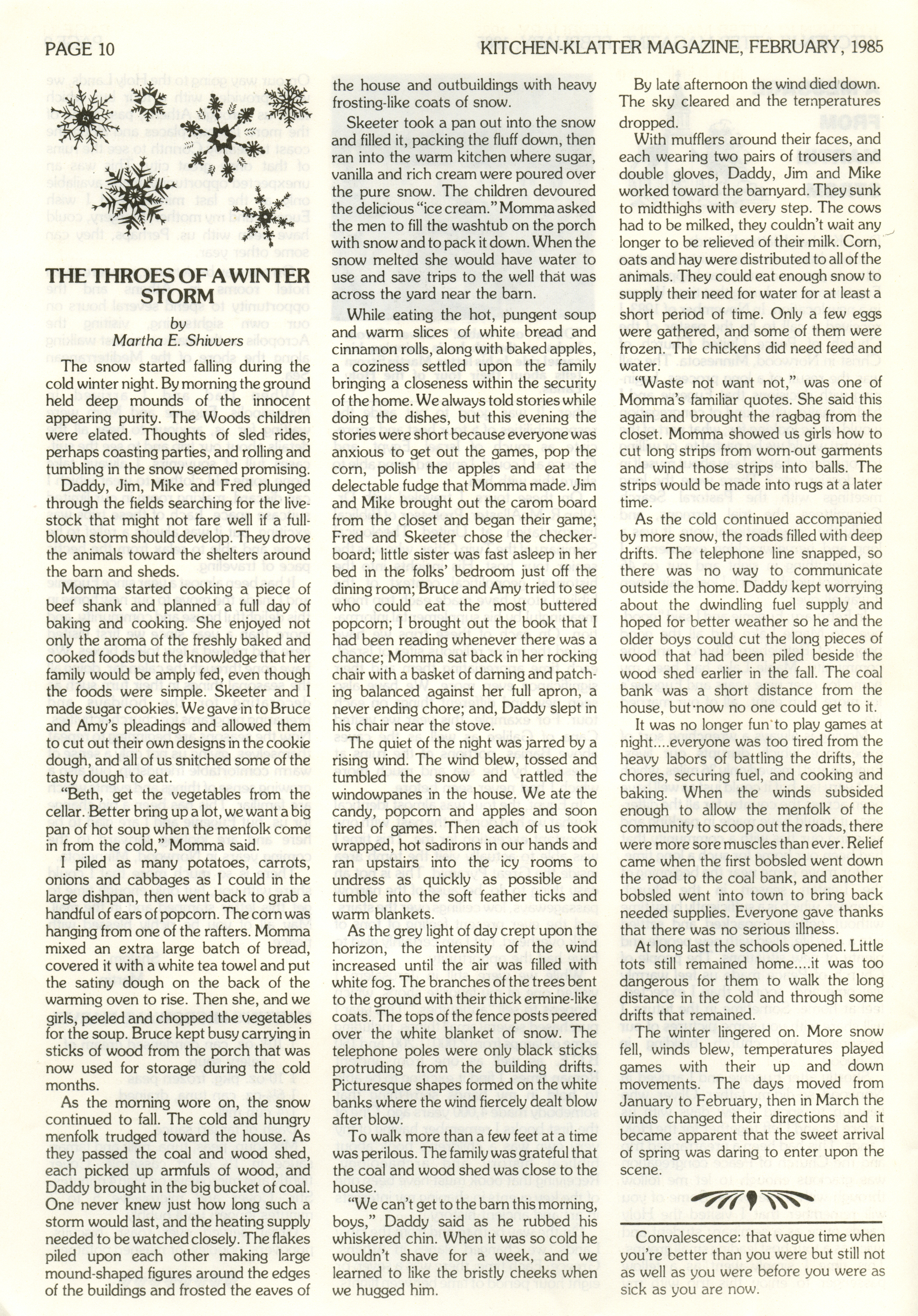 PAGE 10

KITCHEN-KLATTER MAGAZINE, FEBRUARY, 1985

THE THROES OF A WINTER STORM

by
Martha E. Shivvers

The snow started falling during the cold winter night. By morning the ground held deep mounds of the innocent appearing purity. The Woods children were elated. Thoughts of sled rides, perhaps coasting parties, and rolling and tumbling in the snow seemed promising.

Daddy, Jim, Mike and Fred plunged through the fields searching for the livestock that might not fare well if a full-blown storm should develop. They drove the animals toward the shelters around the barn and sheds.

Momma started cooking a piece of beef shank and planned a full day of baking and cooking. She enjoyed not only the aroma of the freshly baked and cooked foods but the knowledge that her family would be amply fed, even though the foods were simple. Skeeter and I made sugar cookies. We gave in to Bruce and Amy's pleadings and allowed them to cut out their own designs in the cookie dough, and all of us snitched some of the tasty dough to eat.

"Beth, get the vegetables from the cellar. Better bring up a lot, we want a big pan of hot soup when the menfolk come in from the cold," Momma said.

I piled as many potatoes, carrots, onions and cabbages as I could in the large dishpan, then went back to grab a handful of ears of popcorn. The corn was hanging from one of the rafters. Momma mixed an extra large batch of bread, covered it with a white tea towel and put the satiny dough on the back of the warming oven to rise. Then she, and we girls, peeled and chopped the vegetables for the soup. Bruce kept busy carrying in sticks of wood from the porch that was now used for storage during the cold months.

As the morning wore on, the snow continued to fall. The cold and hungry menfolk trudged toward the house. As they passed the coal and wood shed, each picked up armfuls of wood, and Daddy brought in the big bucket of coal. One never knew just how long such a storm would last, and the heating supply needed to be watched closely. The flakes piled upon each other making large mound-shaped figures around the edges of the buildings and frosted the eaves of the house and outbuildings with heavy frosting-like coats of snow.

Skeeter took a pan out into the snow and filled it, packing the fluff down, then ran into the warm kitchen where sugar, vanilla and rich cream were poured over the pure snow. The children devoured the delicious "ice cream." Momma asked the men to fill the washtub on the porch with snow and to pack it down. When the snow melted she would have water to use and save trips to the well that was across the yard near the barn.

While eating the hot, pungent soup and warm slices of white bread and cinnamon rolls, along with baked apples, a coziness settled upon the family bringing a closeness within the security of the home. We always told stories while doing the dishes, but this evening the stories were short because everyone was anxious to get out the games, pop the corn, polish the apples and eat the delectable fudge that Momma made. Jim and Mike brought out the carom board from the closet and began their game; Fred and Skeeter chose the checkerboard; little sister was fast asleep in her bed in the folks' bedroom just off the dining room; Bruce and Amy tried to see who could eat the most buttered popcorn; I brought out the book that I had been reading whenever there was a chance; Momma sat back in her rocking chair with a basket of darning and patching balanced against her full apron, a never ending chore; and, Daddy slept in his chair near the stove.

The quiet of the night was jarred by a rising wind. The wind blew, tossed and tumbled the snow and rattled the windowpanes in the house. We ate the candy, popcorn and apples and soon tired of games. Then each of us took wrapped, hot sadirons in our hands and ran upstairs into the icy rooms to undress as quickly as possible and tumble into the soft feather ticks and warm blankets.

As the grey light of day crept upon the horizon, the intensity of the wind increased until the air was filled with white fog. The branches of the trees bent to the ground with their thick ermine-like coats. The tops of the fence posts peered over the white blanket of snow. The telephone poles were only black sticks protruding from the building drifts. Picturesque shapes formed on the white banks where the wind fiercely dealt blow after blow.

To walk more than a few feet at a time was perilous. The family was grateful that the coal and wood shed was close to the house.

"We can't get to the barn this morning, boys," Daddy said as he rubbed his whiskered chin. When it was so cold he wouldn't shave for a week, and we learned to like the bristly cheeks when we hugged him.

By late afternoon the wind died down. The sky cleared and the temperatures dropped.

With mufflers around their faces, and each wearing two pairs of trousers and double gloves, Daddy, Jim and Mike worked toward the barnyard. They sunk to midthighs with every step. The cows had to be milked, they couldn't wait any longer to be relieved of their milk. Corn, oats and hay were distributed to all of the animals. They could eat enough snow to supply their need for water for at least a short period of time. Only a few eggs were gathered, and some of them were frozen. The chickens did need feed and water.

"Waste not want not," was one of Momma's familiar quotes. She said this again and brought the ragbag from the closet. Momma showed us girls how to cut long strips from worn-out garments and wind those strips into balls. The strips would be made into rugs at a later time.

As the cold continued accompanied by more snow, the roads filled with deep drifts. The telephone line snapped, so there was no way to communicate outside the home. Daddy kept worrying about the dwindling fuel supply and hoped for better weather so he and the older boys could cut the long pieces of wood that had been piled beside the wood shed earlier in the fall. The coal bank was a short distance from the house, but now no one could get to it.

It was no longer fun to play games at night....everyone was too tired from the heavy labors of battling the drifts, the chores, securing fuel, and cooking and baking. When the winds subsided enough to allow the menfolk of the community to scoop out the roads, there were more sore muscles than ever. Relief came when the first bobsled went down the road to the coal bank, and another bobsled went into town to bring back needed supplies. Everyone gave thanks that there was no serious illness.

At long last the schools opened. Little tots still remained home....it was too dangerous for them to walk the long distance in the cold and through some drifts that remained.

The winter lingered on. More snow fell, winds blew, temperatures played games with their up and down movements. The days moved from January to February, then in March the winds changed their directions and it became apparent that the sweet arrival of spring was daring to enter upon the scene.

Convalescence: that vague time when you're better than you were but still not as well as you were before you were as sick as you are now.